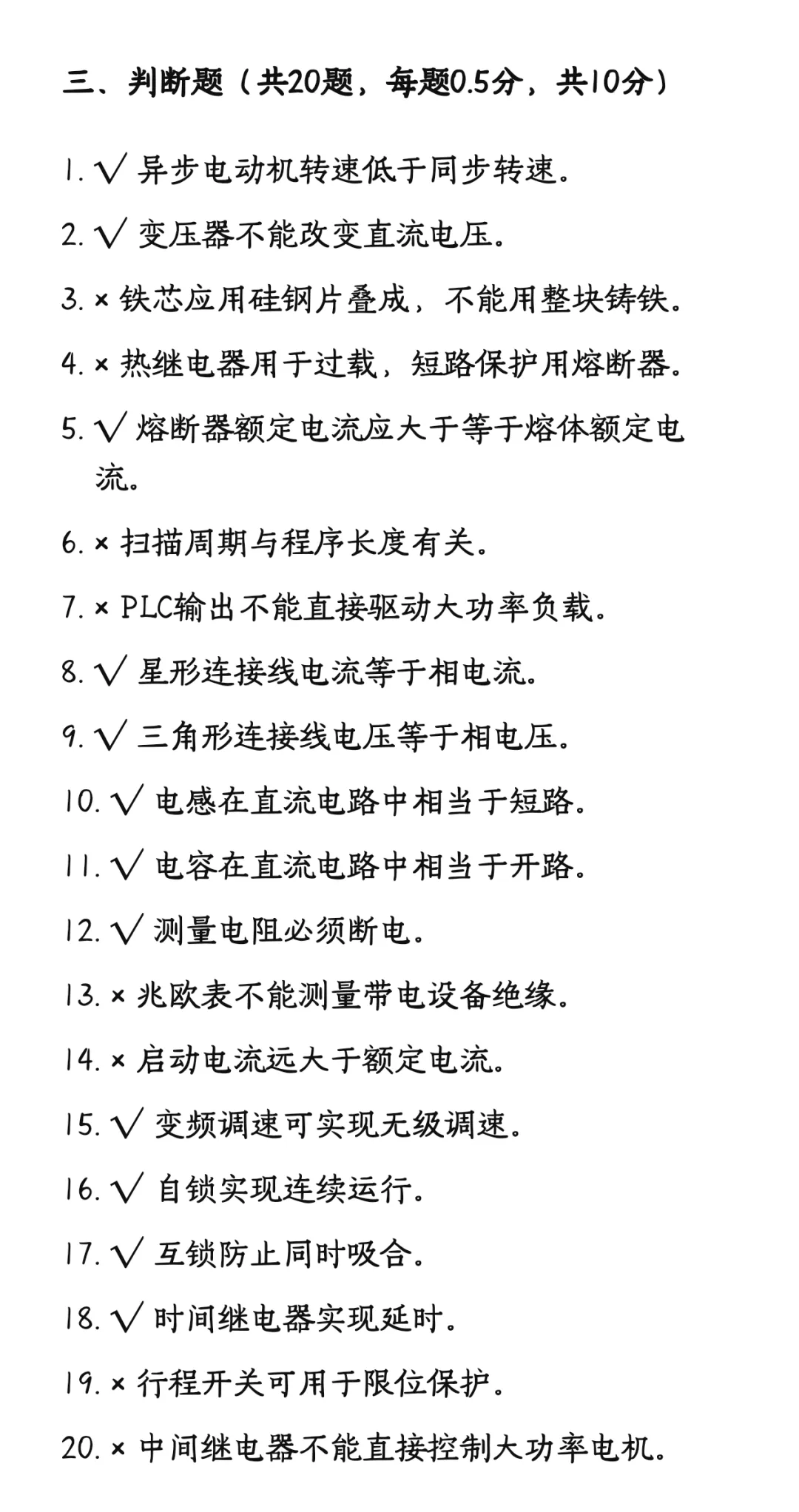 三、判断题（共20题，每题0.5分，共10分）

1. √ 异步电动机转速低于同步转速。

2. √ 变压器不能改变直流电压。

3. × 铁芯应用硅钢片叠成，不能用整块铸铁。

4. × 热继电器用于过载，短路保护用熔断器。

5. √ 熔断器额定电流应大于等于熔体额定电流。

6. × 扫描周期与程序长度有关。

7. × PLC输出不能直接驱动大功率负载。

8. √ 星形连接线电流等于相电流。

9. √ 三角形连接线电压等于相电压。

10. √ 电感在直流电路中相当于短路。

11. √ 电容在直流电路中相当于开路。

12. √ 测量电阻必须断电。

13. × 兆欧表不能测量带电设备绝缘。

14. × 启动电流远大于额定电流。

15. √ 变频调速可实现无级调速。

16. √ 自锁实现连续运行。

17. √ 互锁防止同时吸合。

18. √ 时间继电器实现延时。

19. × 行程开关可用于限位保护。

20. × 中间继电器不能直接控制大功率电机。